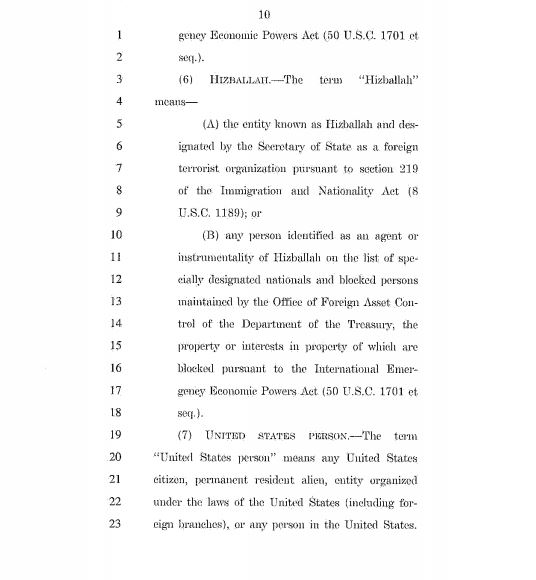 10

1 gency Economic Powers Act (50 U.S.C. 1701 et
2 seq.).
3 (6) HIZBALLAH.—The term "Hizballah"
4 means—
5 (A) the entity known as Hizballah and des-
6 ignated by the Secretary of State as a foreign
7 terrorist organization pursuant to section 219
8 of the Immigration and Nationality Act (8
9 U.S.C. 1189); or
10 (B) any person identified as an agent or
11 instrumentality of Hizballah on the list of spe-
12 cially designated nationals and blocked persons
13 maintained by the Office of Foreign Asset Con-
14 trol of the Department of the Treasury, the
15 property or interests in property of which are
16 blocked pursuant to the International Emer-
17 gency Economic Powers Act (50 U.S.C. 1701 et
18 seq.).
19 (7) UNITED STATES PERSON.—The term
20 "United States person" means any United States
21 citizen, permanent resident alien, entity organized
22 under the laws of the United States (including for-
23 eign branches), or any person in the United States.